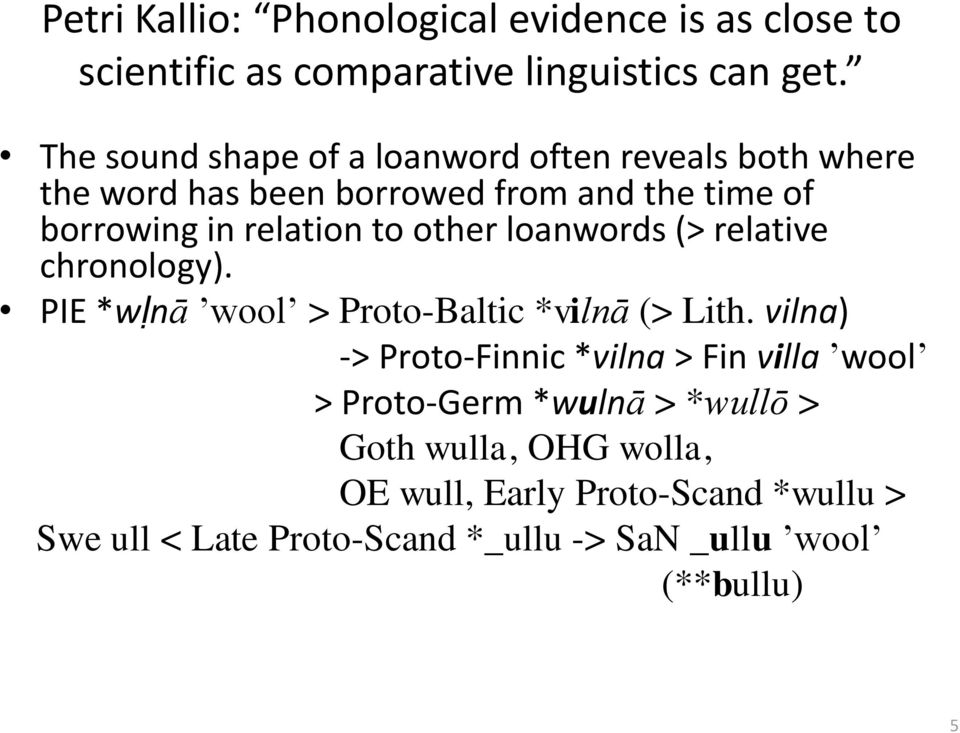 Petri Kallio: “Phonological evidence is as close to scientific as comparative linguistics can get.”

• The sound shape of a loanword often reveals both where the word has been borrowed from and the time of borrowing in relation to other loanwords (> relative chronology).

• PIE *wḷnā ’wool’ > Proto-Baltic *vilnā (> Lith. vilna)
-> Proto-Finnic *vilna > Fin villa ’wool’
> Proto-Germ *wulnā > *wullō >
Goth wulla, OHG wolla,
OE wull, Early Proto-Scand *wullu >
Swe ull < Late Proto-Scand *_ullu -> SaN _ullu ’wool’
(**bullu)

5